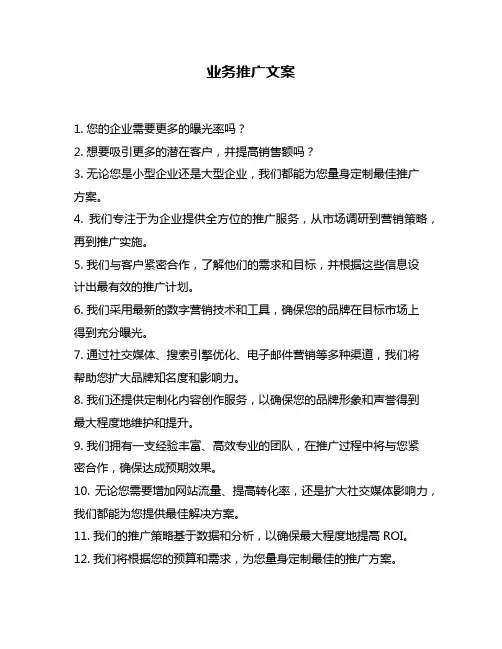 业务推广文案

1. 您的企业需要更多的曝光率吗？

2. 想要吸引更多的潜在客户，并提高销售额吗？

3. 无论您是小型企业还是大型企业，我们都能为您量身定制最佳推广方案。

4. 我们专注于为企业提供全方位的推广服务，从市场调研到营销策略，再到推广实施。

5. 我们与客户紧密合作，了解他们的需求和目标，并根据这些信息设计出最有效的推广计划。

6. 我们采用最新的数字营销技术和工具，确保您的品牌在目标市场上得到充分曝光。

7. 通过社交媒体、搜索引擎优化、电子邮件营销等多种渠道，我们将帮助您扩大品牌知名度和影响力。

8. 我们还提供定制化内容创作服务，以确保您的品牌形象和声誉得到最大程度地维护和提升。

9. 我们拥有一支经验丰富、高效专业的团队，在推广过程中将与您紧密合作，确保达成预期效果。

10. 无论您需要增加网站流量、提高转化率，还是扩大社交媒体影响力，我们都能为您提供最佳解决方案。

11. 我们的推广策略基于数据和分析，以确保最大程度地提高 ROI。

12. 我们将根据您的预算和需求，为您量身定制最佳的推广方案。